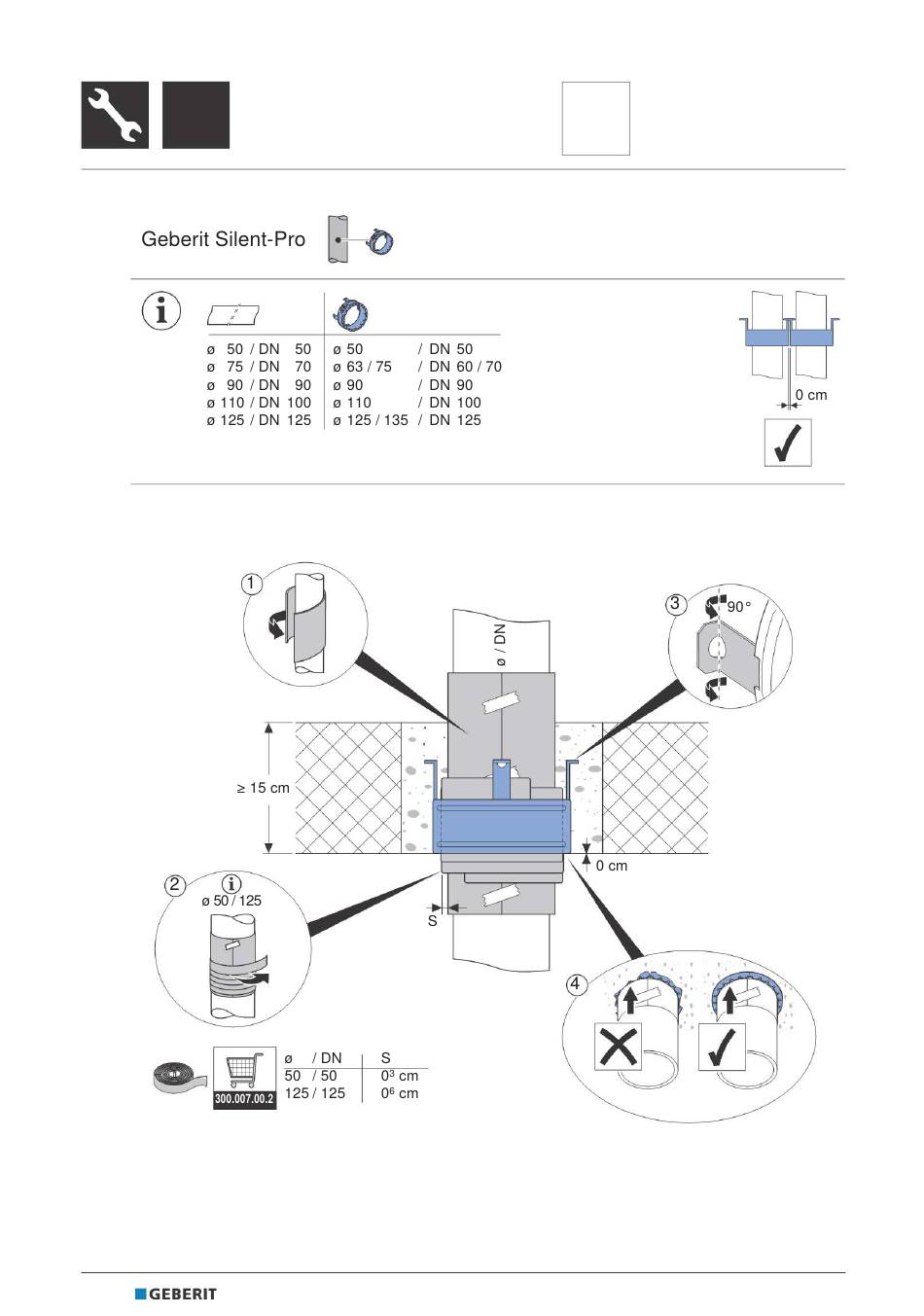 Geberit Silent-Pro

| | |
|---|---|
| ø 50 / DN 50 | ø 50 / DN 50 |
| ø 75 / DN 70 | ø 63 / 75 / DN 60 / 70 |
| ø 90 / DN 90 | ø 90 / DN 90 |
| ø 110 / DN 100 | ø 110 / DN 100 |
| ø 125 / DN 125 | ø 125 / 135 / DN 125 |

0 cm

1

3

90°

ø / DN

≥ 15 cm

0 cm

2

ø 50 / 125

S

4

300.007.00.2

| ø / DN | S |
|---|---|
| 50 / 50 | $0^3$ cm |
| 125 / 125 | $0^6$ cm |

GEBERIT